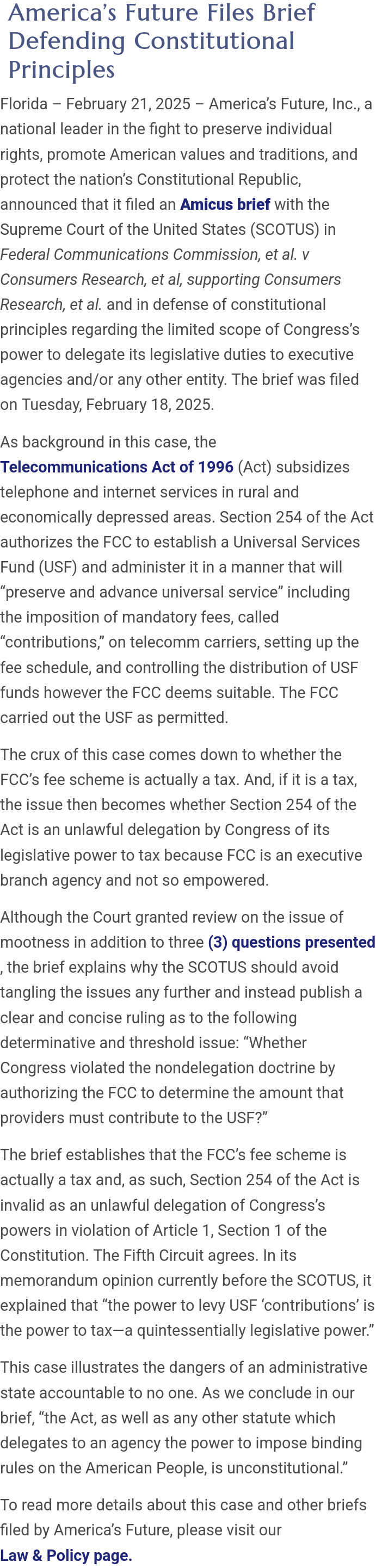 America's Future Files Brief Defending Constitutional Principles

Florida – February 21, 2025 – America's Future, Inc., a national leader in the fight to preserve individual rights, promote American values and traditions, and protect the nation's Constitutional Republic, announced that it filed an Amicus brief with the Supreme Court of the United States (SCOTUS) in Federal Communications Commission, et al. v Consumers Research, et al, supporting Consumers Research, et al. and in defense of constitutional principles regarding the limited scope of Congress's power to delegate its legislative duties to executive agencies and/or any other entity. The brief was filed on Tuesday, February 18, 2025.

As background in this case, the Telecommunications Act of 1996 (Act) subsidizes telephone and internet services in rural and economically depressed areas. Section 254 of the Act authorizes the FCC to establish a Universal Services Fund (USF) and administer it in a manner that will "preserve and advance universal service" including the imposition of mandatory fees, called "contributions," on telecomm carriers, setting up the fee schedule, and controlling the distribution of USF funds however the FCC deems suitable. The FCC carried out the USF as permitted.

The crux of this case comes down to whether the FCC's fee scheme is actually a tax. And, if it is a tax, the issue then becomes whether Section 254 of the Act is an unlawful delegation by Congress of its legislative power to tax because FCC is an executive branch agency and not so empowered.

Although the Court granted review on the issue of mootness in addition to three (3) questions presented , the brief explains why the SCOTUS should avoid tangling the issues any further and instead publish a clear and concise ruling as to the following determinative and threshold issue: "Whether Congress violated the nondelegation doctrine by authorizing the FCC to determine the amount that providers must contribute to the USF?"

The brief establishes that the FCC's fee scheme is actually a tax and, as such, Section 254 of the Act is invalid as an unlawful delegation of Congress's powers in violation of Article 1, Section 1 of the Constitution. The Fifth Circuit agrees. In its memorandum opinion currently before the SCOTUS, it explained that "the power to levy USF 'contributions' is the power to tax—a quintessentially legislative power."

This case illustrates the dangers of an administrative state accountable to no one. As we conclude in our brief, "the Act, as well as any other statute which delegates to an agency the power to impose binding rules on the American People, is unconstitutional."

To read more details about this case and other briefs filed by America's Future, please visit our Law & Policy page.